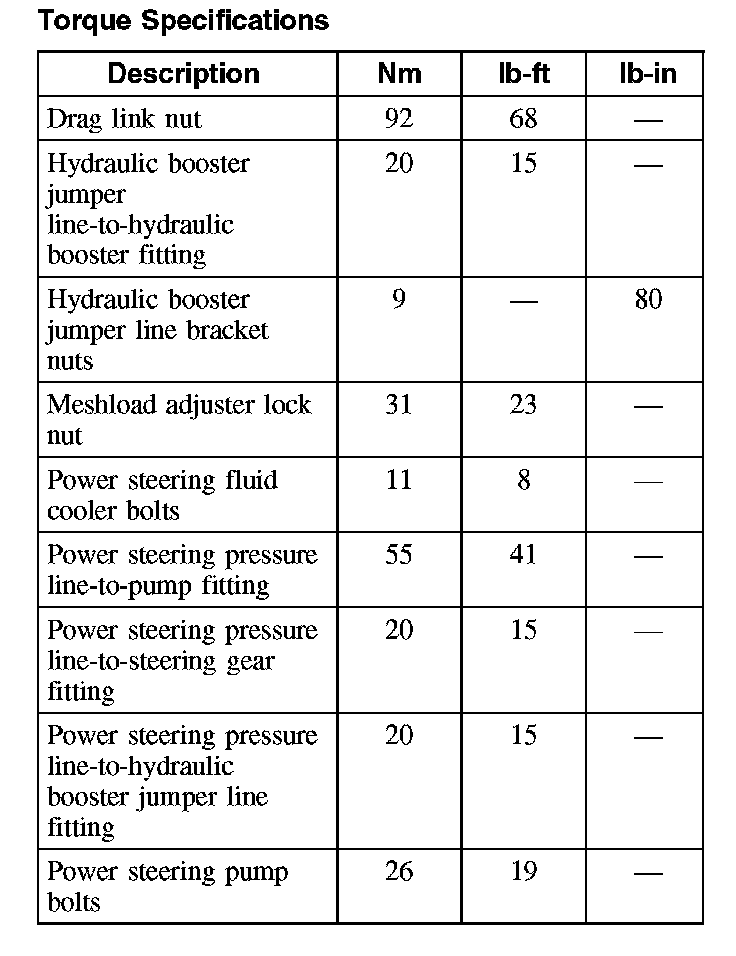 Torque Specifications

| Description | Nm | lb-ft | lb-in |
|---|---|---|---|
| Drag link nut | 92 | 68 | — |
| Hydraulic booster jumper line-to-hydraulic booster fitting | 20 | 15 | — |
| Hydraulic booster jumper line bracket nuts | 9 | — | 80 |
| Meshload adjuster lock nut | 31 | 23 | — |
| Power steering fluid cooler bolts | 11 | 8 | — |
| Power steering pressure line-to-pump fitting | 55 | 41 | — |
| Power steering pressure line-to-steering gear fitting | 20 | 15 | — |
| Power steering pressure line-to-hydraulic booster jumper line fitting | 20 | 15 | — |
| Power steering pump bolts | 26 | 19 | — |